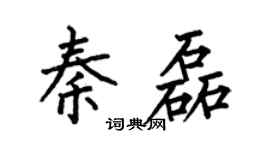 秦磊

词典网